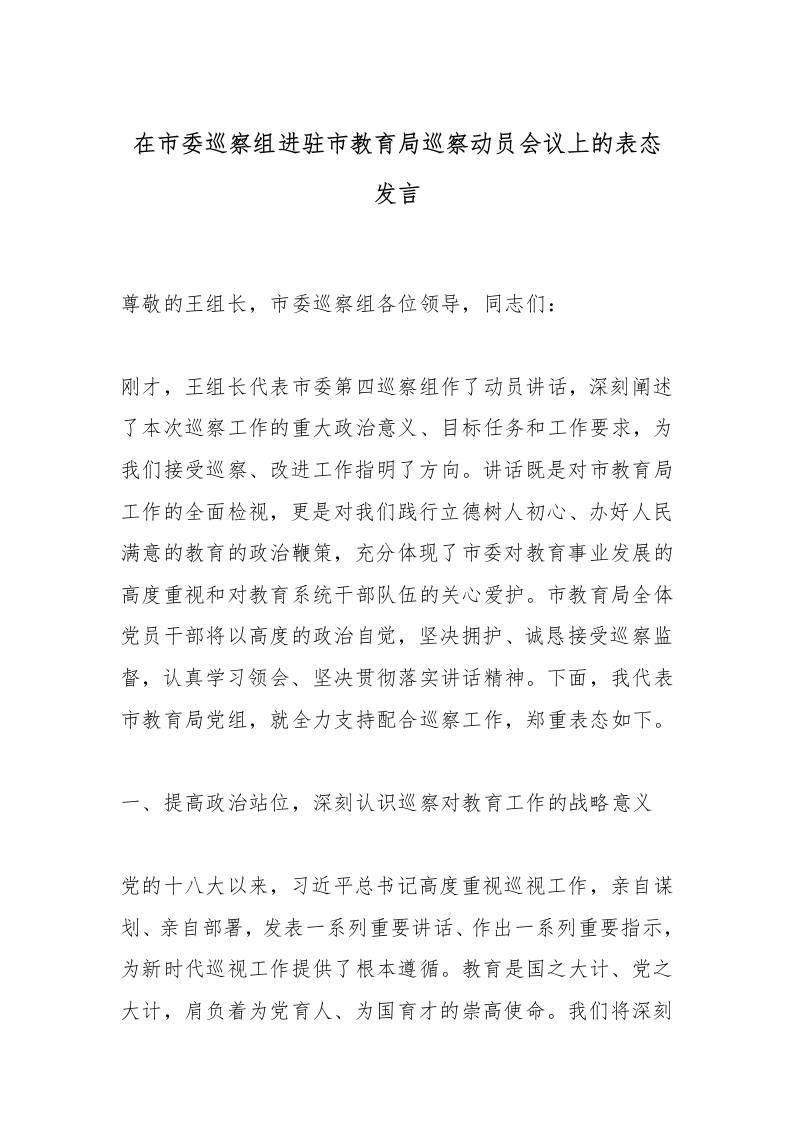 在市委巡察组进驻市教育局巡察动员会议上的表态发言

尊敬的王组长，市委巡察组各位领导，同志们：

刚才，王组长代表市委第四巡察组作了动员讲话，深刻阐述了本次巡察工作的重大政治意义、目标任务和工作要求，为我们接受巡察、改进工作指明了方向。讲话既是对市教育局工作的全面检视，更是对我们践行立德树人初心、办好人民满意的教育的政治鞭策，充分体现了市委对教育事业发展的高度重视和对教育系统干部队伍的关心爱护。市教育局全体党员干部将以高度的政治自觉，坚决拥护、诚恳接受巡察监督，认真学习领会、坚决贯彻落实讲话精神。下面，我代表市教育局党组，就全力支持配合巡察工作，郑重表态如下。

一、提高政治站位，深刻认识巡察对教育工作的战略意义

党的十八大以来，习近平总书记高度重视巡视工作，亲自谋划、亲自部署，发表一系列重要讲话、作出一系列重要指示，为新时代巡视工作提供了根本遵循。教育是国之大计、党之大计，肩负着为党育人、为国育才的崇高使命。我们将深刻